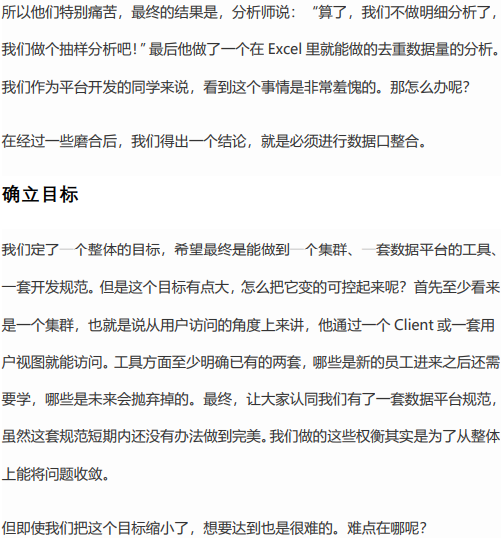 所以他们特别痛苦，最终的结果是，分析师说：“算了，我们不做明细分析了，我们做个抽样分析吧！”最后他做了一个在 Excel 里就能做的去重数据量的分析。我们作为平台开发的同学来说，看到这个事情是非常羞愧的。那怎么办呢？

在经过一些磨合后，我们得出一个结论，就是必须进行数据口整合。

确立目标

我们定了一个整体的目标，希望最终是能做到一个集群、一套数据平台的工具、一套开发规范。但是这个目标有点大，怎么把它变的可控起来呢？首先至少看来是一个集群，也就是说从用户访问的角度上来讲，他通过一个 Client 或一套用户视图就能访问。工具方面至少明确已有的两套，哪些是新的员工进来之后还需要学，哪些是未来会抛弃掉的。最终，让大家认同我们有了一套数据平台规范，虽然这套规范短期内还没有办法做到完美。我们做的这些权衡其实是为了从整体上能将问题收敛。

但即使我们把这个目标缩小了，想要达到也是很难的。难点在哪呢？